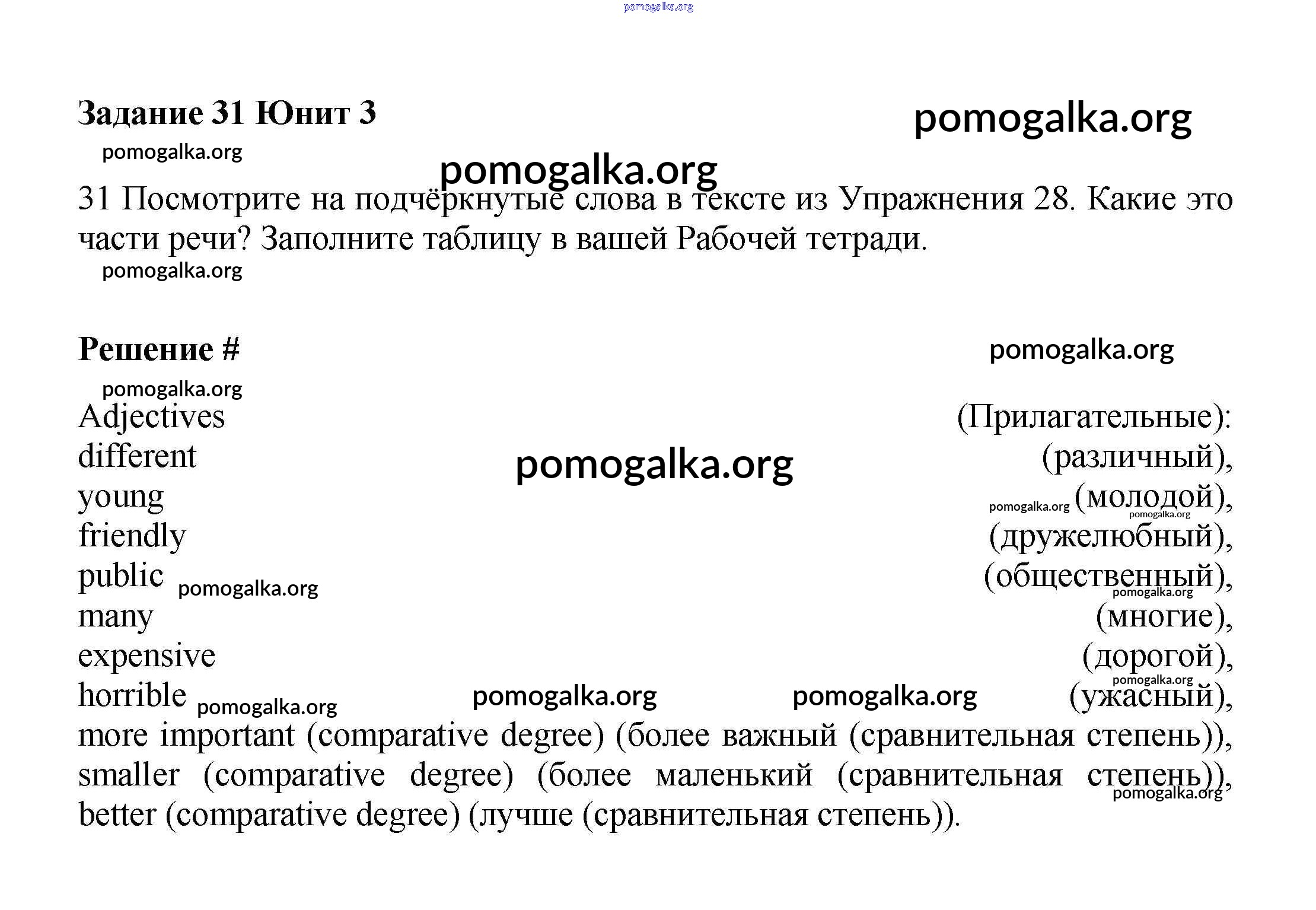 pomogalka.org

Задание 31 Юнит 3

pomogalka.org

pomogalka.org

pomogalka.org

31 Посмотрите на подчёркнутые слова в тексте из Упражнения 28. Какие это части речи? Заполните таблицу в вашей Рабочей тетради.

pomogalka.org

Решение #

pomogalka.org

pomogalka.org

Adjectives (Прилагательные):
different (различный),
young (молодой),
friendly (дружелюбный),
public (общественный),
many (многие),
expensive (дорогой),
horrible (ужасный),
more important (comparative degree) (более важный (сравнительная степень)),
smaller (comparative degree) (более маленький (сравнительная степень)),
better (comparative degree) (лучше (сравнительная степень)).

pomogalka.org pomogalka.org pomogalka.org pomogalka.org pomogalka.org pomogalka.org pomogalka.org pomogalka.org pomogalka.org pomogalka.org